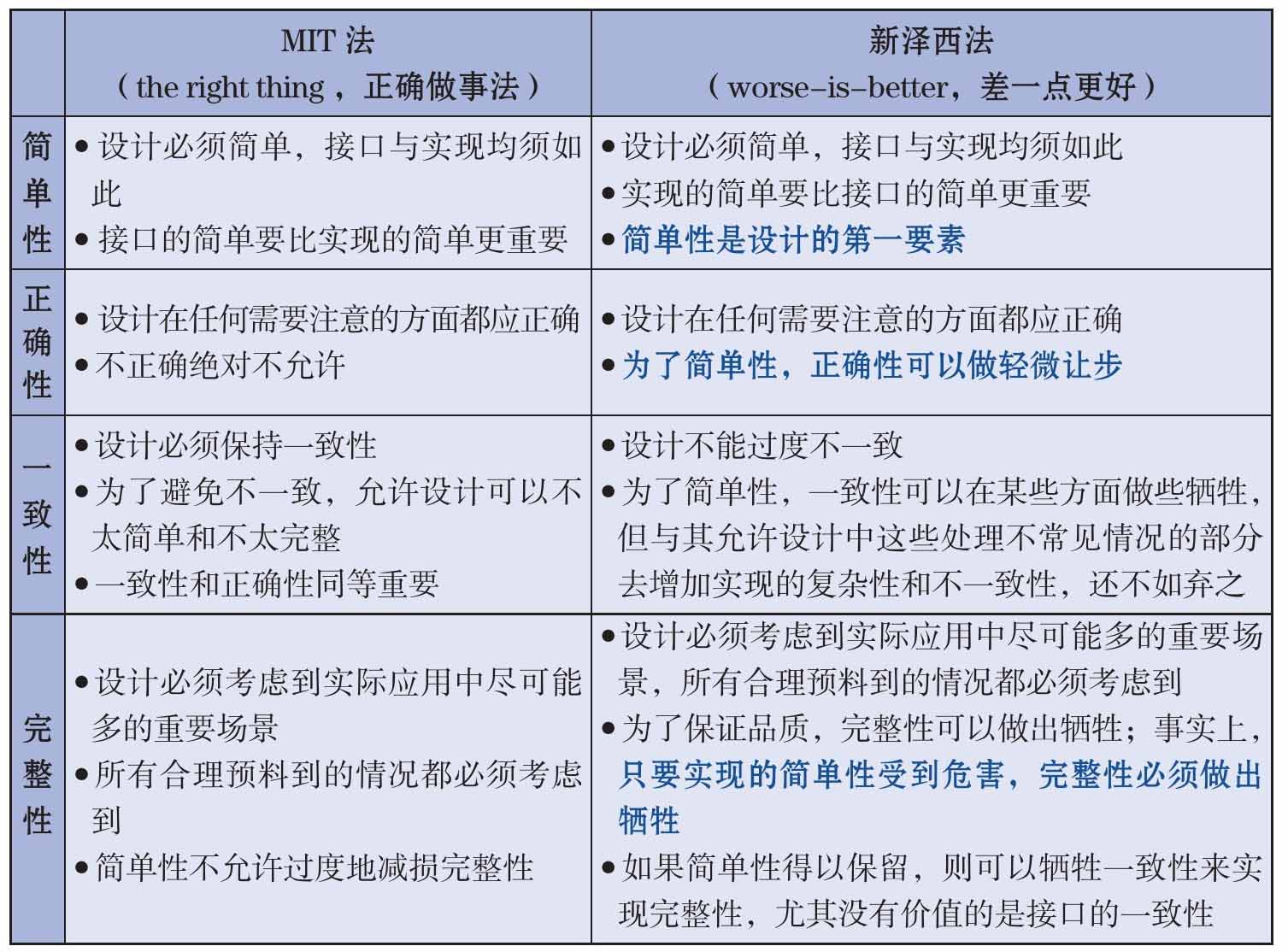 | | MIT 法<br>（the right thing，正确做事法） | 新泽西法<br>（worse-is-better，差一点更好） |
|---|---|---|
| 简单性 | • 设计必须简单，接口与实现均须如此<br>• 接口的简单要比实现的简单更重要 | • 设计必须简单，接口与实现均须如此<br>• 实现的简单要比接口的简单更重要<br>• 简单性是设计的第一要素 |
| 正确性 | • 设计在任何需要注意的方面都应正确<br>• 不正确绝对不允许 | • 设计在任何需要注意的方面都应正确<br>• 为了简单性，正确性可以做轻微让步 |
| 一致性 | • 设计必须保持一致性<br>• 为了避免不一致，允许设计可以不太简单和不太完整<br>• 一致性和正确性同等重要 | • 设计不能过度不一致<br>• 为了简单性，一致性可以在某些方面做些牺牲，但与其允许设计中这些处理不常见情况的部分去增加实现的复杂性和不一致性，还不如弃之 |
| 完整性 | • 设计必须考虑到实际应用中尽可能多的重要场景<br>• 所有合理预料到的情况都必须考虑到<br>• 简单性不允许过度地减损完整性 | • 设计必须考虑到实际应用中尽可能多的重要场景，所有合理预料到的情况都必须考虑到<br>• 为了保证品质，完整性可以做出牺牲；事实上，只要实现的简单性受到危害，完整性必须做出牺牲<br>• 如果简单性得以保留，则可以牺牲一致性来实现完整性，尤其没有价值的是接口的一致性 |